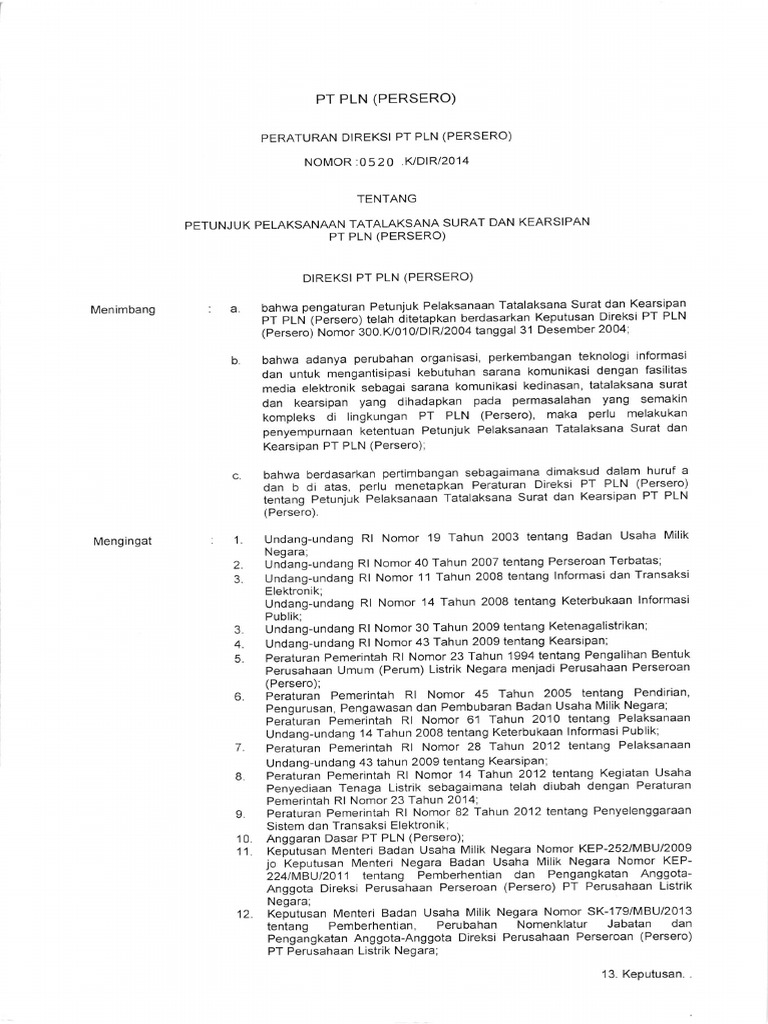 PT PLN (PERSERO)

PERATURAN DIREKSI PT PLN (PERSERO)

NOMOR : 0520 .K/DIR/2014

TENTANG

PETUNJUK PELAKSANAAN TATALAKSANA SURAT DAN KEARSIPAN PT PLN (PERSERO)

DIREKSI PT PLN (PERSERO)

Menimbang : a. bahwa pengaturan Petunjuk Pelaksanaan Tatalaksana Surat dan Kearsipan PT PLN (Persero) telah ditetapkan berdasarkan Keputusan Direksi PT PLN (Persero) Nomor 300.K/010/DIR/2004 tanggal 31 Desember 2004;

b. bahwa adanya perubahan organisasi, perkembangan teknologi informasi dan untuk mengantisipasi kebutuhan sarana komunikasi dengan fasilitas media elektronik sebagai sarana komunikasi kedinasan, tatalaksana surat dan kearsipan yang dihadapkan pada permasalahan yang semakin kompleks di lingkungan PT PLN (Persero), maka perlu melakukan penyempurnaan ketentuan Petunjuk Pelaksanaan Tatalaksana Surat dan Kearsipan PT PLN (Persero);

c. bahwa berdasarkan pertimbangan sebagaimana dimaksud dalam huruf a dan b di atas, perlu menetapkan Peraturan Direksi PT PLN (Persero) tentang Petunjuk Pelaksanaan Tatalaksana Surat dan Kearsipan PT PLN (Persero).

Mengingat : 1. Undang-undang RI Nomor 19 Tahun 2003 tentang Badan Usaha Milik Negara;
2. Undang-undang RI Nomor 40 Tahun 2007 tentang Perseroan Terbatas;
3. Undang-undang RI Nomor 11 Tahun 2008 tentang Informasi dan Transaksi Elektronik;
Undang-undang RI Nomor 14 Tahun 2008 tentang Keterbukaan Informasi Publik;
3. Undang-undang RI Nomor 30 Tahun 2009 tentang Ketenagalistrikan;
4. Undang-undang RI Nomor 43 Tahun 2009 tentang Kearsipan;
5. Peraturan Pemerintah RI Nomor 23 Tahun 1994 tentang Pengalihan Bentuk Perusahaan Umum (Perum) Listrik Negara menjadi Perusahaan Perseroan (Persero);
6. Peraturan Pemerintah RI Nomor 45 Tahun 2005 tentang Pendirian, Pengurusan, Pengawasan dan Pembubaran Badan Usaha Milik Negara;
Peraturan Pemerintah RI Nomor 61 Tahun 2010 tentang Pelaksanaan Undang-undang 14 Tahun 2008 tentang Keterbukaan Informasi Publik;
7. Peraturan Pemerintah RI Nomor 28 Tahun 2012 tentang Pelaksanaan Undang-undang 43 tahun 2009 tentang Kearsipan;
8. Peraturan Pemerintah RI Nomor 14 Tahun 2012 tentang Kegiatan Usaha Penyediaan Tenaga Listrik sebagaimana telah diubah dengan Peraturan Pemerintah RI Nomor 23 Tahun 2014;
9. Peraturan Pemerintah RI Nomor 82 Tahun 2012 tentang Penyelenggaraan Sistem dan Transaksi Elektronik;
10. Anggaran Dasar PT PLN (Persero);
11. Keputusan Menteri Badan Usaha Milik Negara Nomor KEP-252/MBU/2009 jo Keputusan Menteri Negara Badan Usaha Milik Negara Nomor KEP-224/MBU/2011 tentang Pemberhentian dan Pengangkatan Anggota-Anggota Direksi Perusahaan Perseroan (Persero) PT Perusahaan Listrik Negara;
12. Keputusan Menteri Badan Usaha Milik Negara Nomor SK-179/MBU/2013 tentang Pemberhentian, Perubahan Nomenklatur Jabatan dan Pengangkatan Anggota-Anggota Direksi Perusahaan Perseroan (Persero) PT Perusahaan Listrik Negara;

13. Keputusan. .